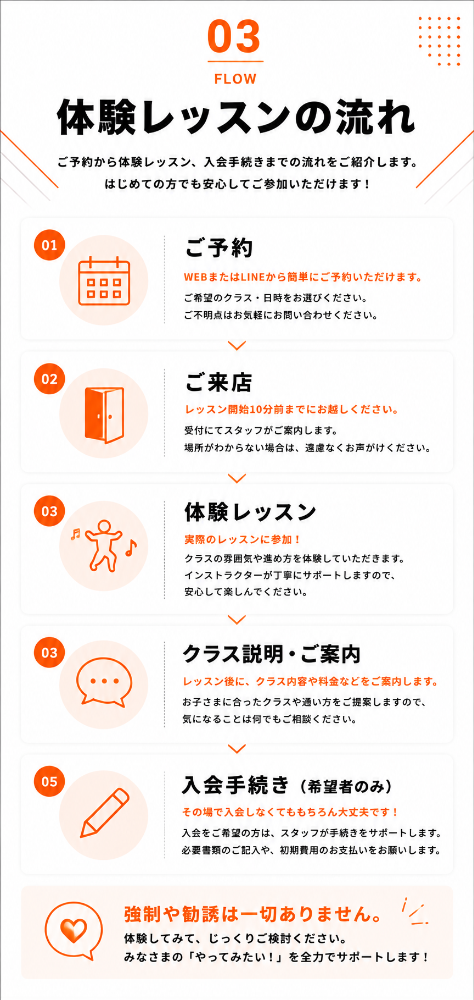 03
FLOW
体験レッスンの流れ

ご予約から体験レッスン、入会手続きまでの流れをご紹介します。
はじめての方でも安心してご参加いただけます！

01
ご予約
WEBまたはLINEから簡単にご予約いただけます。
ご希望のクラス・日時をお選びください。
ご不明点はお気軽にお問い合わせください。

02
ご来店
レッスン開始10分前までにお越しください。
受付にてスタッフがご案内します。
場所がわからない場合は、遠慮なくお声がけください。

03
体験レッスン
実際のレッスンに参加！
クラスの雰囲気や進め方を体験していただきます。
インストラクターが丁寧にサポートしますので、
安心して楽しんでください。

03
クラス説明・ご案内
レッスン後に、クラス内容や料金などをご案内します。
お子さまに合ったクラスや通い方をご提案しますので、
気になることは何でもご相談ください。

05
入会手続き（希望者のみ）
その場で入会しなくてももちろん大丈夫です！
入会をご希望の方は、スタッフが手続きをサポートします。
必要書類のご記入や、初期費用のお支払いをお願いします。

強制や勧誘は一切ありません。
体験してみて、じっくりご検討ください。
みなさまの「やってみたい！」を全力でサポートします！